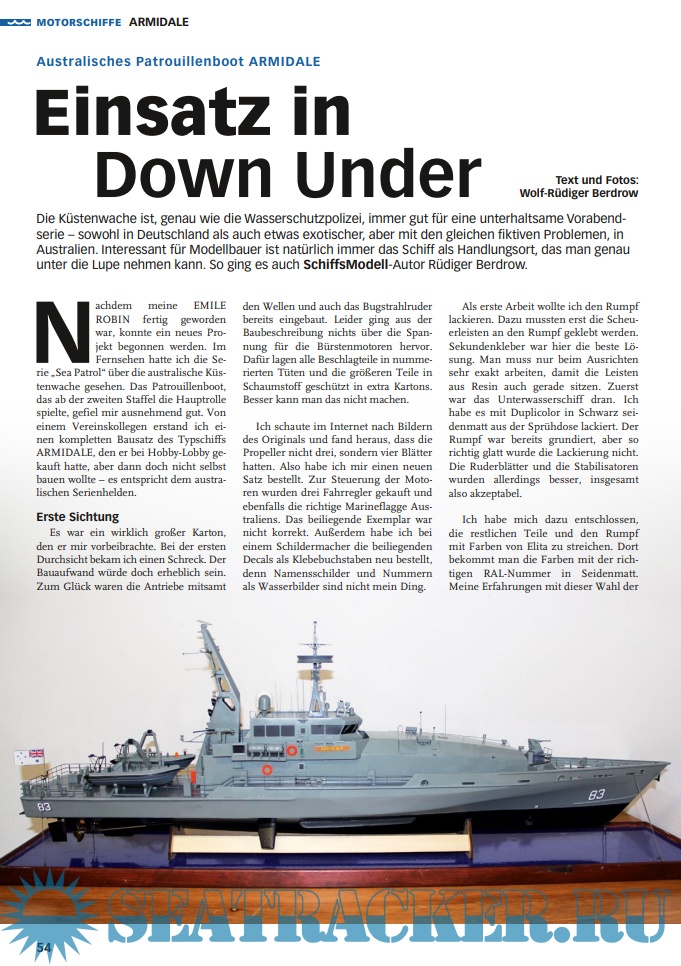 MOTORSCHIFFE ARMIDALE

Australisches Patrouillenboot ARMIDALE

Einsatz in Down Under

Text und Fotos: Wolf-Rüdiger Berdrow

Die Küstenwache ist, genau wie die Wasserschutzpolizei, immer gut für eine unterhaltsame Vorabendserie – sowohl in Deutschland als auch etwas exotischer, aber mit den gleichen fiktiven Problemen, in Australien. Interessant für Modellbauer ist natürlich immer das Schiff als Handlungsort, das man genau unter die Lupe nehmen kann. So ging es auch SchiffsModell-Autor Rüdiger Berdrow.

Nachdem meine EMILE ROBIN fertig geworden war, konnte ein neues Projekt begonnen werden. Im Fernsehen hatte ich die Serie „Sea Patrol" über die australische Küstenwache gesehen. Das Patrouillenboot, das ab der zweiten Staffel die Hauptrolle spielte, gefiel mir ausnehmend gut. Von einem Vereinskollegen erstand ich einen kompletten Bausatz des Typschiffs ARMIDALE, den er bei Hobby-Lobby gekauft hatte, aber dann doch nicht selbst bauen wollte – es entspricht dem australischen Serienhelden.

Erste Sichtung

Es war ein wirklich großer Karton, den er mir vorbeibrachte. Bei der ersten Durchsicht bekam ich einen Schreck. Der Bauaufwand würde doch erheblich sein. Zum Glück waren die Antriebe mitsamt den Wellen und auch das Bugstrahlruder bereits eingebaut. Leider ging aus der Baubeschreibung nichts über die Spannung für die Bürstenmotoren hervor. Dafür lagen alle Beschlagteile in nummerierten Tüten und die größeren Teile in Schaumstoff geschützt in extra Kartons. Besser kann man das nicht machen.

Ich schaute im Internet nach Bildern des Originals und fand heraus, dass die Propeller nicht drei, sondern vier Blätter hatten. Also habe ich mir einen neuen Satz bestellt. Zur Steuerung der Motoren wurden drei Fahrregler gekauft und ebenfalls die richtige Marineflagge Australiens. Das beiliegende Exemplar war nicht korrekt. Außerdem habe ich bei einem Schildermacher die beiliegenden Decals als Klebebuchstaben neu bestellt, denn Namensschilder und Nummern als Wasserbilder sind nicht mein Ding.

Als erste Arbeit wollte ich den Rumpf lackieren. Dazu mussten erst die Scheuerleisten an den Rumpf geklebt werden. Sekundenkleber war hier die beste Lösung. Man muss nur beim Ausrichten sehr exakt arbeiten, damit die Leisten aus Resin auch gerade sitzen. Zuerst war das Unterwasserschiff dran. Ich habe es mit Duplicolor in Schwarz seidenmatt aus der Sprühdose lackiert. Der Rumpf war bereits grundiert, aber so richtig glatt wurde die Lackierung nicht. Die Ruderblätter und die Stabilisatoren wurden allerdings besser, insgesamt also akzeptabel.

Ich habe mich dazu entschlossen, die restlichen Teile und den Rumpf mit Farben von Elita zu streichen. Dort bekommt man die Farben mit der richtigen RAL-Nummer in Seidenmatt. Meine Erfahrungen mit dieser Wahl der

83

83

SEATRACKER.RU

54